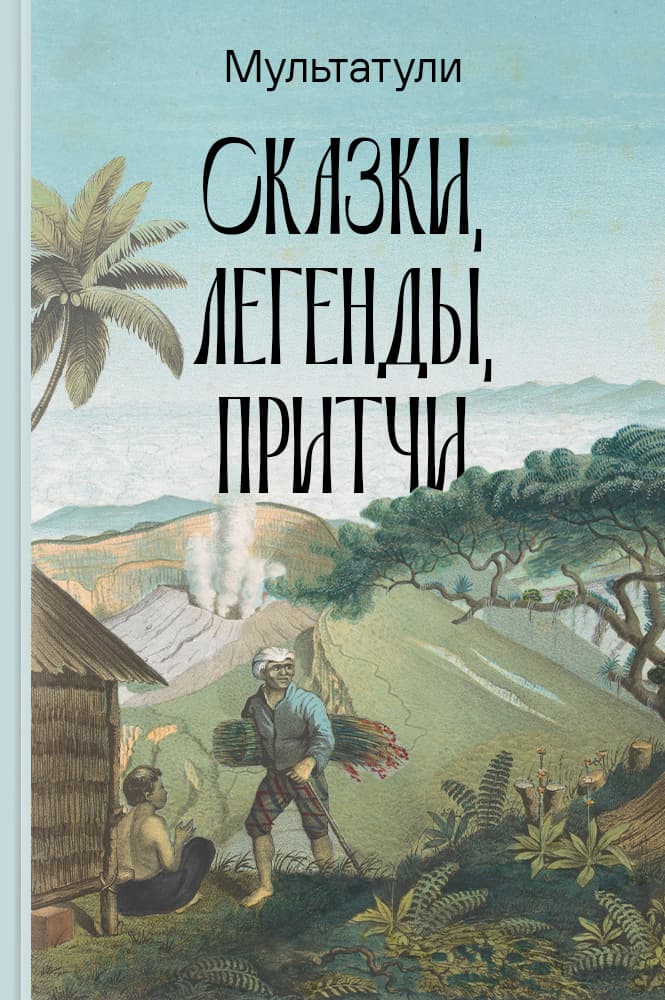 Мультатули

СКАЗКИ, ЛЕГЕНДЫ, ПРИТЧИ